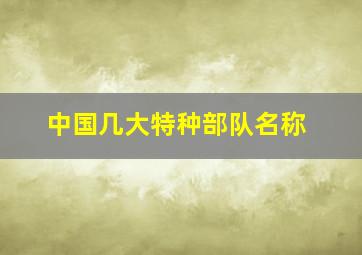 中国几大特种部队名称